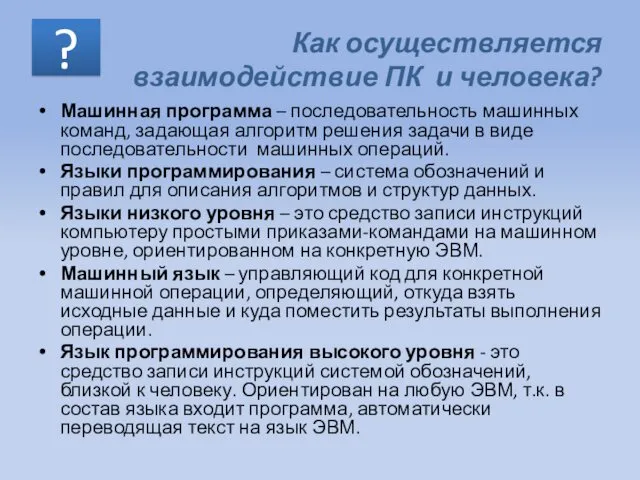 ?

Как осуществляется взаимодействие ПК и человека?

• Машинная программа – последовательность машинных команд, задающая алгоритм решения задачи в виде последовательности машинных операций.
• Языки программирования – система обозначений и правил для описания алгоритмов и структур данных.
• Языки низкого уровня – это средство записи инструкций компьютеру простыми приказами-командами на машинном уровне, ориентированном на конкретную ЭВМ.
• Машинный язык – управляющий код для конкретной машинной операции, определяющий, откуда взять исходные данные и куда поместить результаты выполнения операции.
• Язык программирования высокого уровня - это средство записи инструкций системой обозначений, близкой к человеку. Ориентирован на любую ЭВМ, т.к. в состав языка входит программа, автоматически переводящая текст на язык ЭВМ.